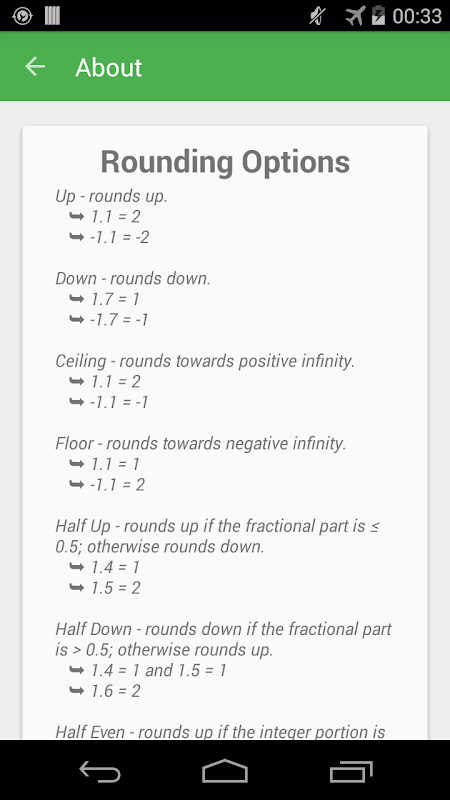 00:33

About

Rounding Options

Up - rounds up.
➥ 1.1 = 2
➥ -1.1 = -2

Down - rounds down.
➥ 1.7 = 1
➥ -1.7 = -1

Ceiling - rounds towards positive infinity.
➥ 1.1 = 2
➥ -1.1 = -1

Floor - rounds towards negative infinity.
➥ 1.1 = 1
➥ -1.1 = 2

Half Up - rounds up if the fractional part is ≤ 0.5; otherwise rounds down.
➥ 1.4 = 1
➥ 1.5 = 2

Half Down - rounds down if the fractional part is > 0.5; otherwise rounds up.
➥ 1.4 = 1 and 1.5 = 1
➥ 1.6 = 2

Half Even - rounds up if the integer portion is